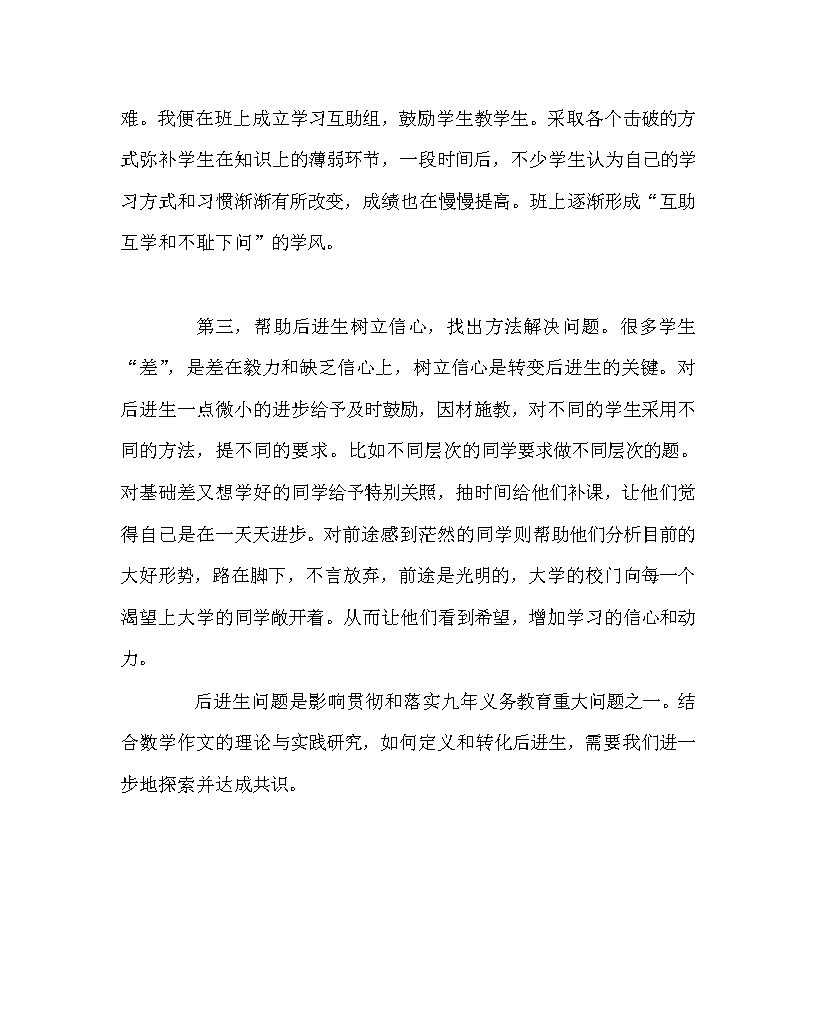 难。我便在班上成立学习互助组，鼓励学生教学生。采取各个击破的方式弥补学生在知识上的薄弱环节，一段时间后，不少学生认为自己的学习方式和习惯渐渐有所改变，成绩也在慢慢提高。班上逐渐形成“互助互学和不耻下问”的学风。

第三，帮助后进生树立信心，找出方法解决问题。很多学生“差”，是差在毅力和缺乏信心上，树立信心是转变后进生的关键。对后进生一点微小的进步给予及时鼓励，因材施教，对不同的学生采用不同的方法，提不同的要求。比如不同层次的同学要求做不同层次的题。对基础差又想学好的同学给予特别关照，抽时间给他们补课，让他们觉得自己是在一天天进步。对前途感到茫然的同学则帮助他们分析目前的大好形势，路在脚下，不言放弃，前途是光明的，大学的校门向每一个渴望上大学的同学敞开着。从而让他们看到希望，增加学习的信心和动力。

后进生问题是影响贯彻和落实九年义务教育重大问题之一。结合数学作文的理论与实践研究，如何定义和转化后进生，需要我们进一步地探索并达成共识。